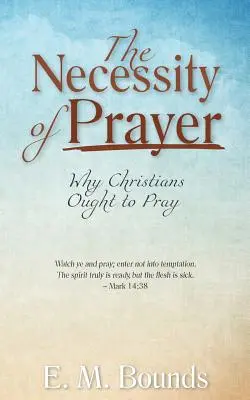 The Necessity of Prayer

Why Christians Ought to Pray

Watch ye and pray; enter not into temptation. The spirit truly is ready, but the flesh is sick. – Mark 14:38

E. M. Bounds